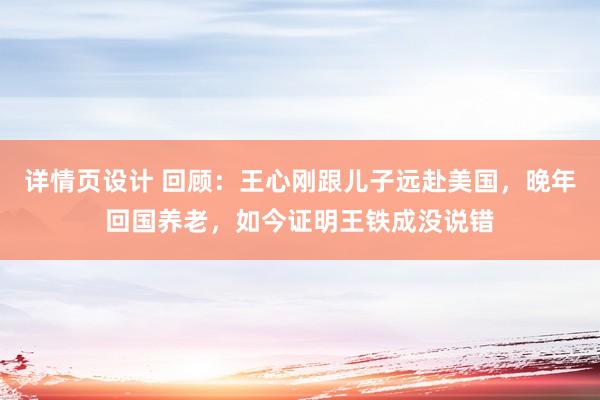 详情页设计 回顾：王心刚跟儿子远赴美国，晚年回国养老，如今证明王铁成没说错